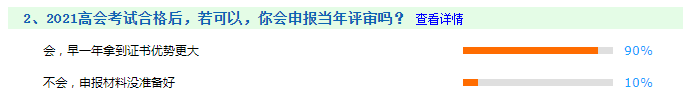 2、2021高会考试合格后，若可以，你会申报当年评审吗？ 查看详情

会，早一年拿到证书优势更大 90%

不会，申报材料没准备好 10%